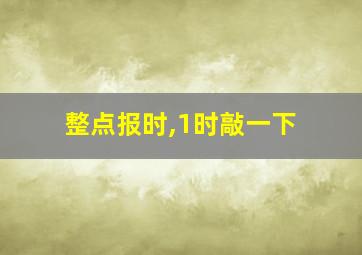 整点报时,1时敲一下